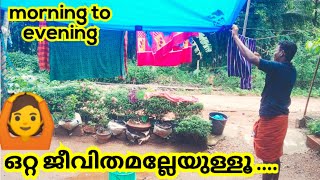 morning to evening

ഒറ്റ ജീവിതമല്ലേയുള്ളൂ ....